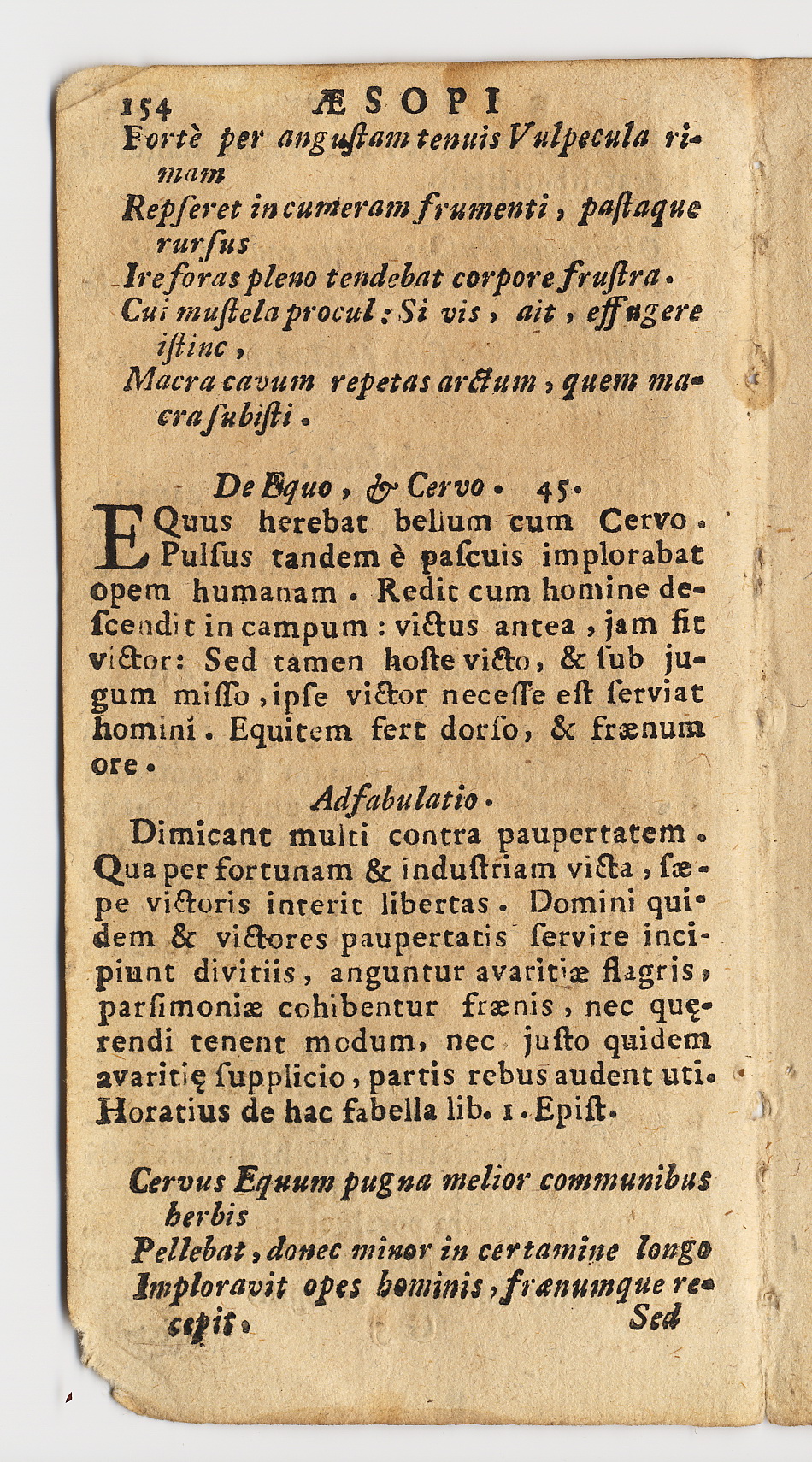 154 ÆSOPI
Fortè per angustam tenuis Vulpecula rimam
Repseret in cumeram frumenti, pastaque rursus
Ire foras pleno tendebat corpore frustra.
Cui mustela procul: Si vis, ait, effugere istinc,
Macra cavum repetas arctum, quem macra subisti.

De Equo, & Cervo. 45.

EQuus herebat bellum cum Cervo. Pulsus tandem è pascuis implorabat opem humanam. Redit cum homine descendit in campum: victus antea, jam fit victor: Sed tamen hoste victo, & sub jugum misso, ipse victor necesse est serviat homini. Equitem fert dorso, & frænum ore.

Adfabulatio.

Dimicant multi contra paupertatem. Qua per fortunam & industriam victa, sæpe victoris interit libertas. Domini quidem & victores paupertatis servire incipiunt divitiis, anguntur avaritiæ flagris, parsimoniæ cohibentur frænis, nec quęrendi tenent modum, nec justo quidem avaritię supplicio, partis rebus audent uti. Horatius de hac fabella lib. 1. Epist.

Cervus Equum pugna melior communibus herbis
Pellebat, donec minor in certamine longo
Imploravit opes hominis, frænumque recepit.
Sed